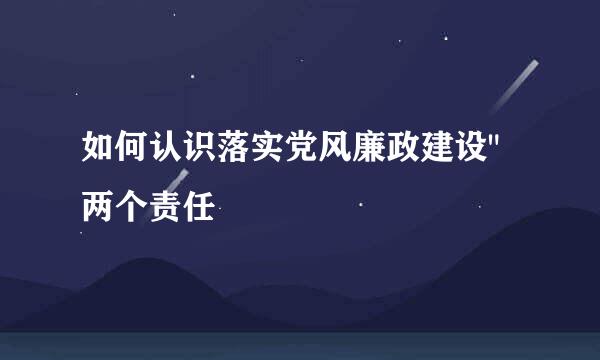 如何认识落实党风廉政建设"两个责任